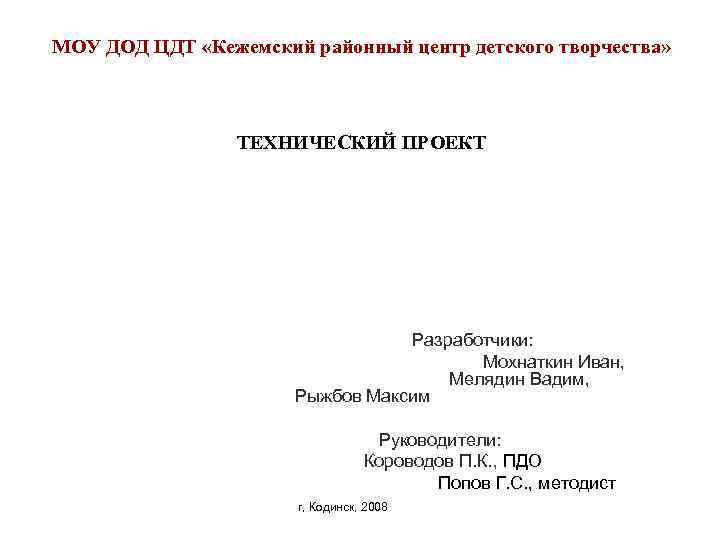 МОУ ДОД ЦДТ «Кежемский районный центр детского творчества»

ТЕХНИЧЕСКИЙ ПРОЕКТ

Разработчики:
Мохнаткин Иван,
Мелядин Вадим,
Рыжбов Максим

Руководители:
Короводов П.К., ПДО
Попов Г.С., методист

г. Кодинск, 2008